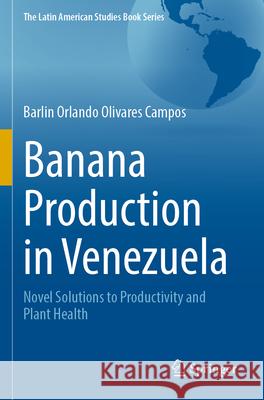 The Latin American Studies Book Series

Barlin Orlando Olivares Campos

Banana Production in Venezuela

Novel Solutions to Productivity and Plant Health

Kraina Książek